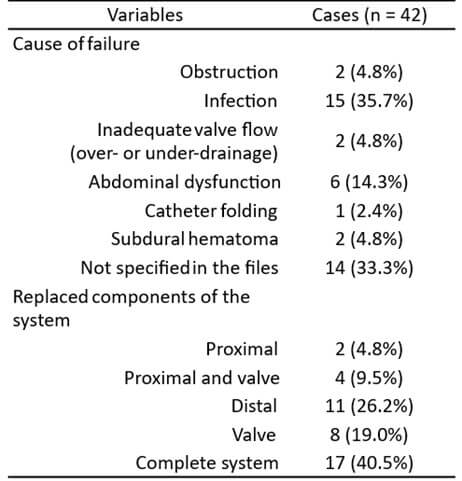 | Variables | Cases (n = 42) |
|---|---|
| Cause of failure | |
| Obstruction | 2 (4.8%) |
| Infection | 15 (35.7%) |
| Inadequate valve flow (over- or under-drainage) | 2 (4.8%) |
| Abdominal dysfunction | 6 (14.3%) |
| Catheter folding | 1 (2.4%) |
| Subdural hematoma | 2 (4.8%) |
| Not specified in the files | 14 (33.3%) |
| Replaced components of the system | |
| Proximal | 2 (4.8%) |
| Proximal and valve | 4 (9.5%) |
| Distal | 11 (26.2%) |
| Valve | 8 (19.0%) |
| Complete system | 17 (40.5%) |